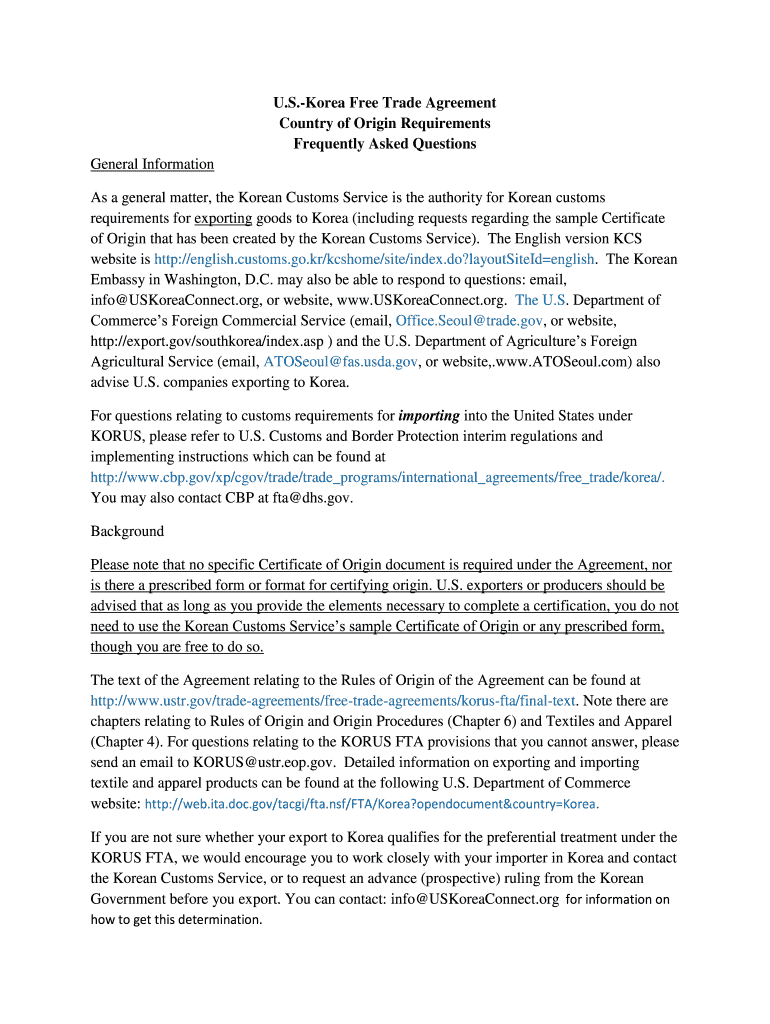 U.S.-Korea Free Trade Agreement
Country of Origin Requirements
Frequently Asked Questions

General Information

As a general matter, the Korean Customs Service is the authority for Korean customs requirements for exporting goods to Korea (including requests regarding the sample Certificate of Origin that has been created by the Korean Customs Service). The English version KCS website is http://english.customs.go.kr/kcshome/site/index.do?layoutSiteId=english. The Korean Embassy in Washington, D.C. may also be able to respond to questions: email, info@USKoreaConnect.org, or website, www.USKoreaConnect.org. The U.S. Department of Commerce's Foreign Commercial Service (email, Office.Seoul@trade.gov, or website, http://export.gov/southkorea/index.asp ) and the U.S. Department of Agriculture's Foreign Agricultural Service (email, ATOSeoul@fas.usda.gov, or website,.www.ATOSeoul.com) also advise U.S. companies exporting to Korea.

For questions relating to customs requirements for importing into the United States under KORUS, please refer to U.S. Customs and Border Protection interim regulations and implementing instructions which can be found at http://www.cbp.gov/xp/cgov/trade/trade_programs/international_agreements/free_trade/korea/. You may also contact CBP at fta@dhs.gov.

Background

Please note that no specific Certificate of Origin document is required under the Agreement, nor is there a prescribed form or format for certifying origin. U.S. exporters or producers should be advised that as long as you provide the elements necessary to complete a certification, you do not need to use the Korean Customs Service's sample Certificate of Origin or any prescribed form, though you are free to do so.

The text of the Agreement relating to the Rules of Origin of the Agreement can be found at http://www.ustr.gov/trade-agreements/free-trade-agreements/korus-fta/final-text. Note there are chapters relating to Rules of Origin and Origin Procedures (Chapter 6) and Textiles and Apparel (Chapter 4). For questions relating to the KORUS FTA provisions that you cannot answer, please send an email to KORUS@ustr.eop.gov. Detailed information on exporting and importing textile and apparel products can be found at the following U.S. Department of Commerce website: http://web.ita.doc.gov/tacgi/fta.nsf/FTA/Korea?opendocument&country=Korea.

If you are not sure whether your export to Korea qualifies for the preferential treatment under the KORUS FTA, we would encourage you to work closely with your importer in Korea and contact the Korean Customs Service, or to request an advance (prospective) ruling from the Korean Government before you export. You can contact: info@USKoreaConnect.org for information on how to get this determination.